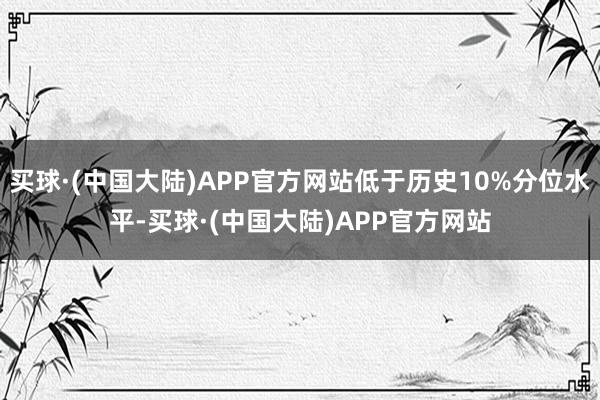 买球·(中国大陆)APP官方网站低于历史10%分位水平-买球·(中国大陆)APP官方网站